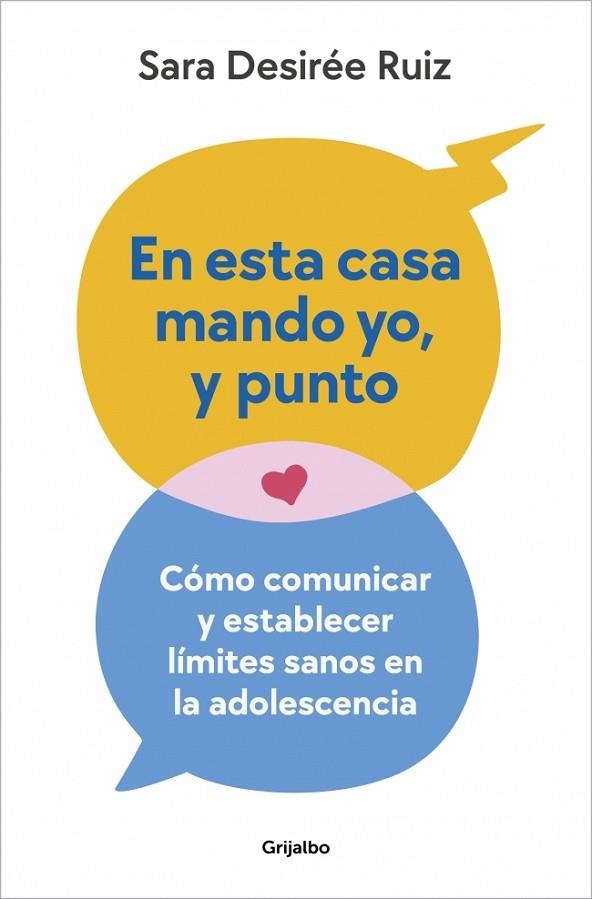 Sara Desirée Ruiz

En esta casa mando yo, y punto

Cómo comunicar y establecer límites sanos en la adolescencia

Grijalbo